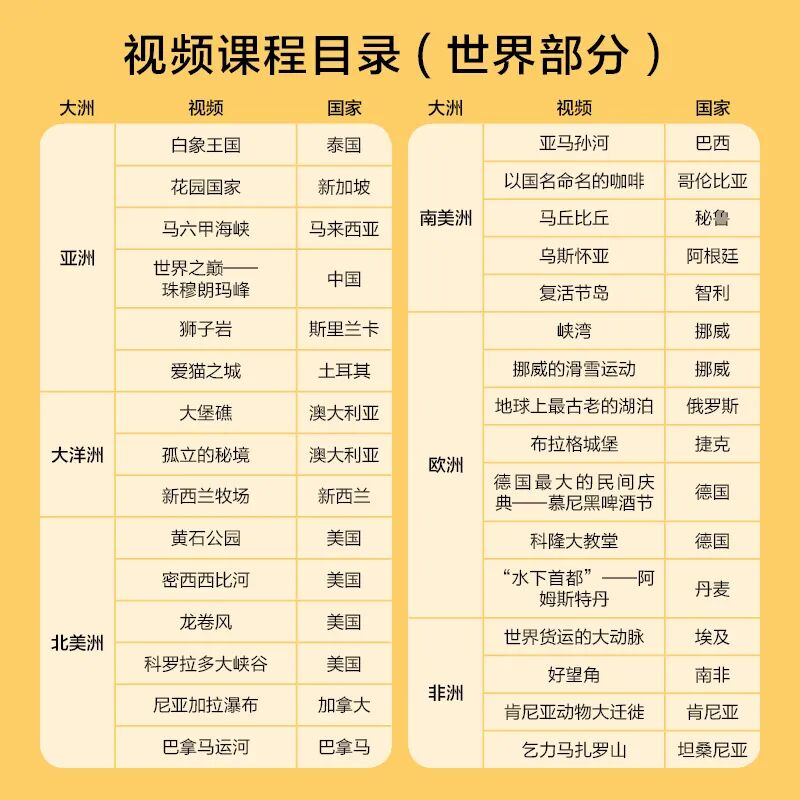 视频课程目录（世界部分）

| 大洲 | 视频 | 国家 |
|---|---|---|
| 亚洲 | 白象王国 | 泰国 |
| | 花园国家 | 新加坡 |
| | 马六甲海峡 | 马来西亚 |
| | 世界之巅——珠穆朗玛峰 | 中国 |
| | 狮子岩 | 斯里兰卡 |
| | 爱猫之城 | 土耳其 |
| 大洋洲 | 大堡礁 | 澳大利亚 |
| | 孤立的秘境 | 澳大利亚 |
| | 新西兰牧场 | 新西兰 |
| 北美洲 | 黄石公园 | 美国 |
| | 密西西比河 | 美国 |
| | 龙卷风 | 美国 |
| | 科罗拉多大峡谷 | 美国 |
| | 尼亚加拉瀑布 | 加拿大 |
| | 巴拿马运河 | 巴拿马 |

| 大洲 | 视频 | 国家 |
|---|---|---|
| 南美洲 | 亚马孙河 | 巴西 |
| | 以国名命名的咖啡 | 哥伦比亚 |
| | 马丘比丘 | 秘鲁 |
| | 乌斯怀亚 | 阿根廷 |
| | 复活节岛 | 智利 |
| 欧洲 | 峡湾 | 挪威 |
| | 挪威的滑雪运动 | 挪威 |
| | 地球上最古老的湖泊 | 俄罗斯 |
| | 布拉格城堡 | 捷克 |
| | 德国最大的民间庆典——慕尼黑啤酒节 | 德国 |
| | 科隆大教堂 | 德国 |
| | “水下首都”——阿姆斯特丹 | 丹麦 |
| 非洲 | 世界货运的大动脉 | 埃及 |
| | 好望角 | 南非 |
| | 肯尼亚动物大迁徙 | 肯尼亚 |
| | 乞力马扎罗山 | 坦桑尼亚 |